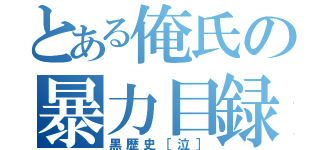 とある俺氏の
暴力目録
黒歴史［泣］